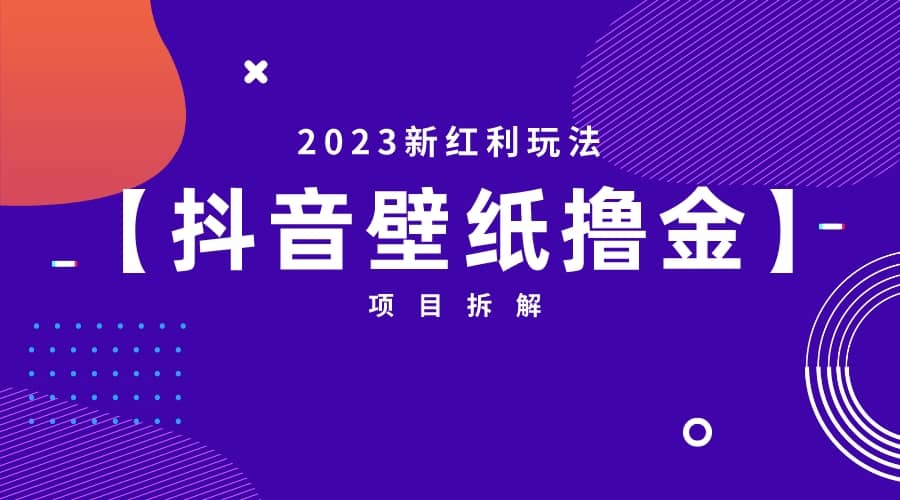 2023新红利玩法

【抖音壁纸撸金】

项目拆解